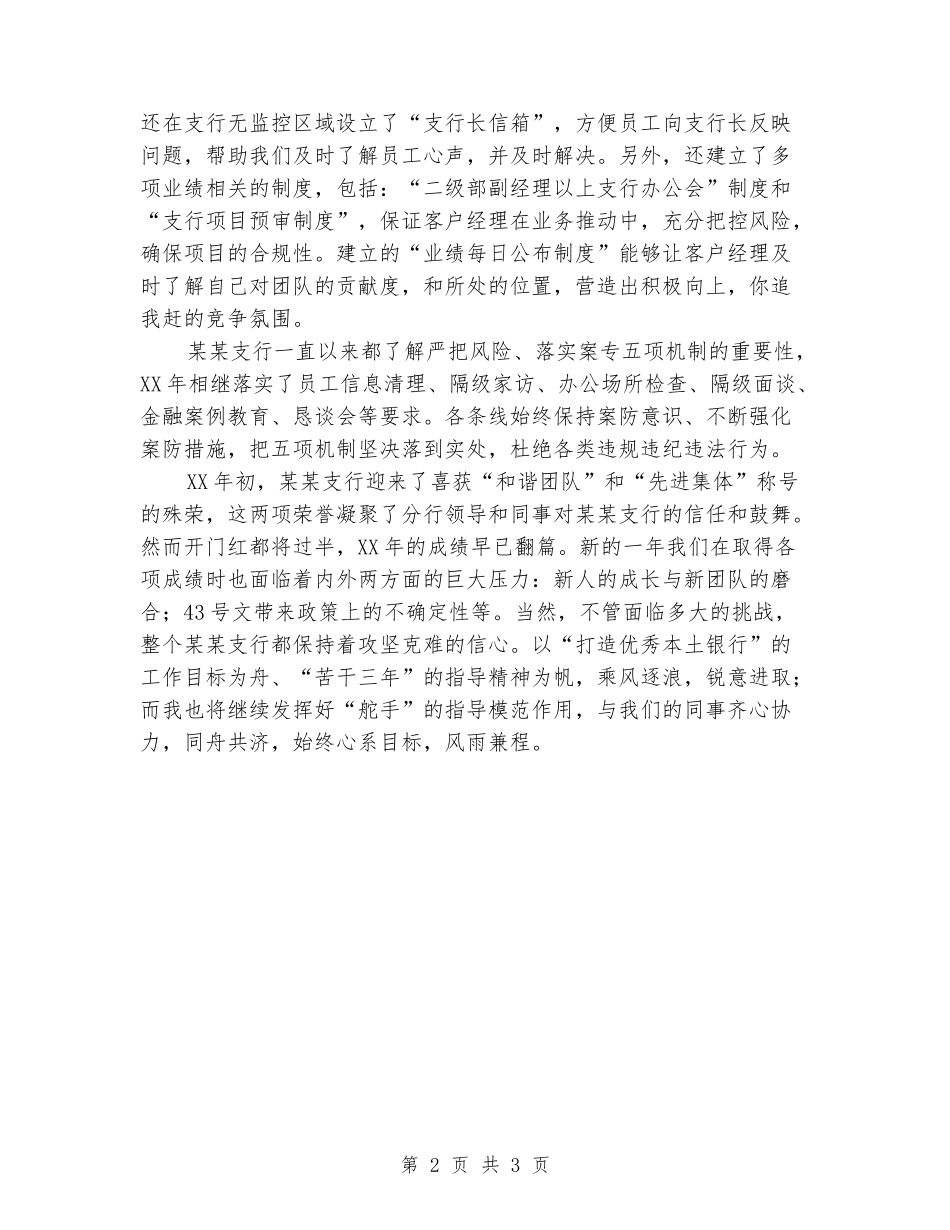 还在支行无监控区域设立了“支行长信箱”，方便员工向支行长反映问题，帮助我们及时了解员工心声，并及时解决。另外，还建立了多项业绩相关的制度，包括：“二级部副经理以上支行办公会”制度和“支行项目预审制度”，保证客户经理在业务推动中，充分把控风险，确保项目的合规性。建立的“业绩每日公布制度”能够让客户经理及时了解自己对团队的贡献度，和所处的位置，营造出积极向上，你追我赶的竞争氛围。

某某支行一直以来都了解严把风险、落实案专五项机制的重要性，XX年相继落实了员工信息清理、隔级家访、办公场所检查、隔级面谈、金融案例教育、恳谈会等要求。各条线始终保持案防意识、不断强化案防措施，把五项机制坚决落到实处，杜绝各类违规违纪违法行为。

XX年初，某某支行迎来了喜获“和谐团队”和“先进集体”称号的殊荣，这两项荣誉凝聚了分行领导和同事对某某支行的信任和鼓舞。然而开门红都将过半，XX年的成绩早已翻篇。新的一年我们在取得各项成绩时也面临着内外两方面的巨大压力：新人的成长与新团队的磨合；43号文带来政策上的不确定性等。当然，不管面临多大的挑战，整个某某支行都保持着攻坚克难的信心。以“打造优秀本土银行”的工作目标为舟、“苦干三年”的指导精神为帆，乘风逐浪，锐意进取；而我也将继续发挥好“舵手”的指导模范作用，与我们的同事齐心协力，同舟共济，始终心系目标，风雨兼程。

第 2 页 共 3 页